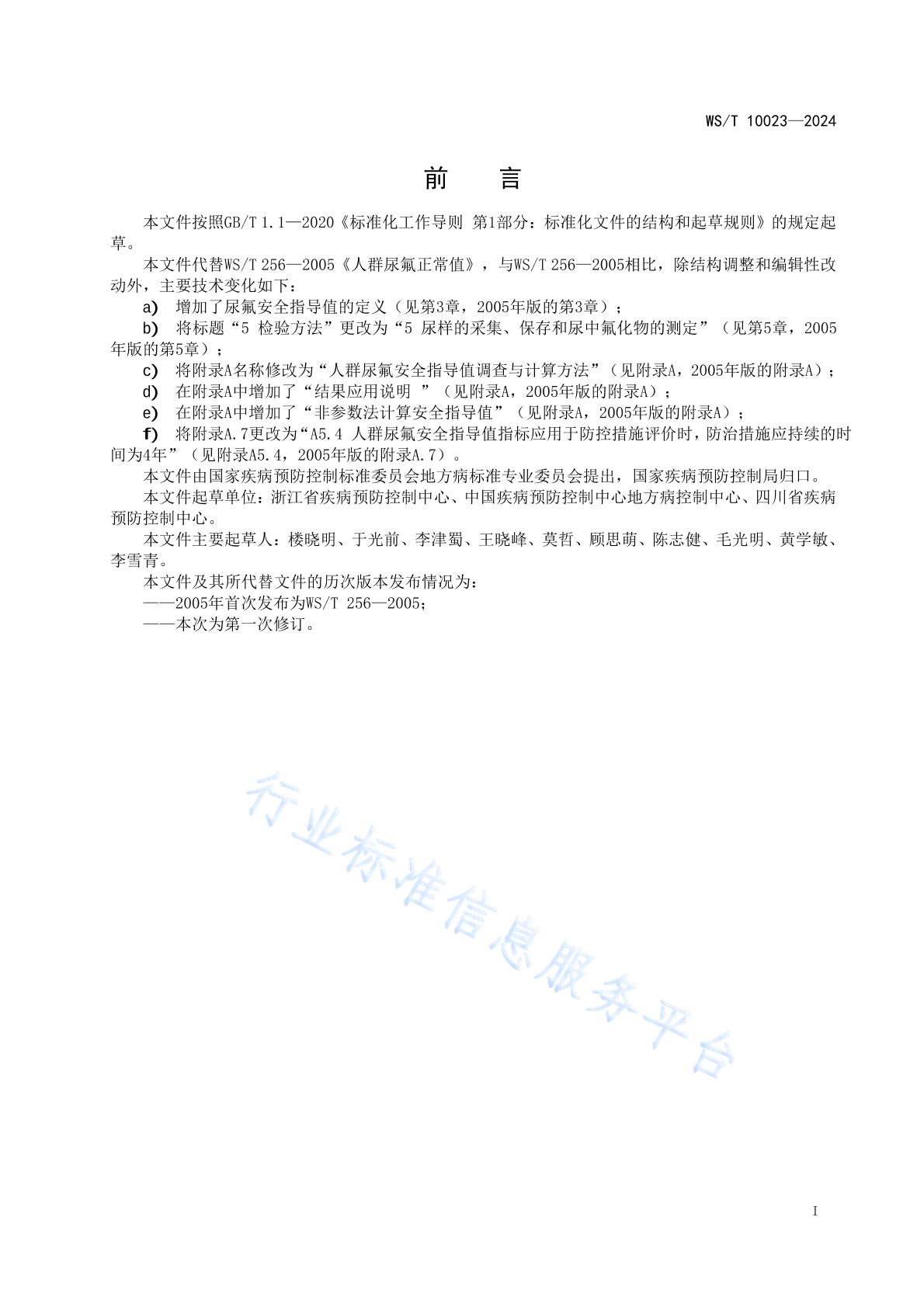 WS/T 10023—2024

前　言

本文件按照GB/T 1.1—2020《标准化工作导则 第1部分：标准化文件的结构和起草规则》的规定起草。

本文件代替WS/T 256—2005《人群尿氟正常值》，与WS/T 256—2005相比，除结构调整和编辑性改动外，主要技术变化如下：

a) 增加了尿氟安全指导值的定义（见第3章，2005年版的第3章）；

b) 将标题“5 检验方法”更改为“5 尿样的采集、保存和尿中氟化物的测定”（见第5章，2005年版的第5章）；

c) 将附录A名称修改为“人群尿氟安全指导值调查与计算方法”（见附录A，2005年版的附录A）；

d) 在附录A中增加了“结果应用说明 ”（见附录A，2005年版的附录A）；

e) 在附录A中增加了“非参数法计算安全指导值”（见附录A，2005年版的附录A）；

f) 将附录A.7更改为“A5.4 人群尿氟安全指导值指标应用于防控措施评价时，防治措施应持续的时间为4年”（见附录A5.4，2005年版的附录A.7）。

本文件由国家疾病预防控制标准委员会地方病标准专业委员会提出，国家疾病预防控制局归口。

本文件起草单位：浙江省疾病预防控制中心、中国疾病预防控制中心地方病控制中心、四川省疾病预防控制中心。

本文件主要起草人：楼晓明、于光前、李津蜀、王晓峰、莫哲、顾思萌、陈志健、毛光明、黄学敏、李雪青。

本文件及其所代替文件的历次版本发布情况为：

——2005年首次发布为WS/T 256—2005；

——本次为第一次修订。

行业标准信息服务平台

I